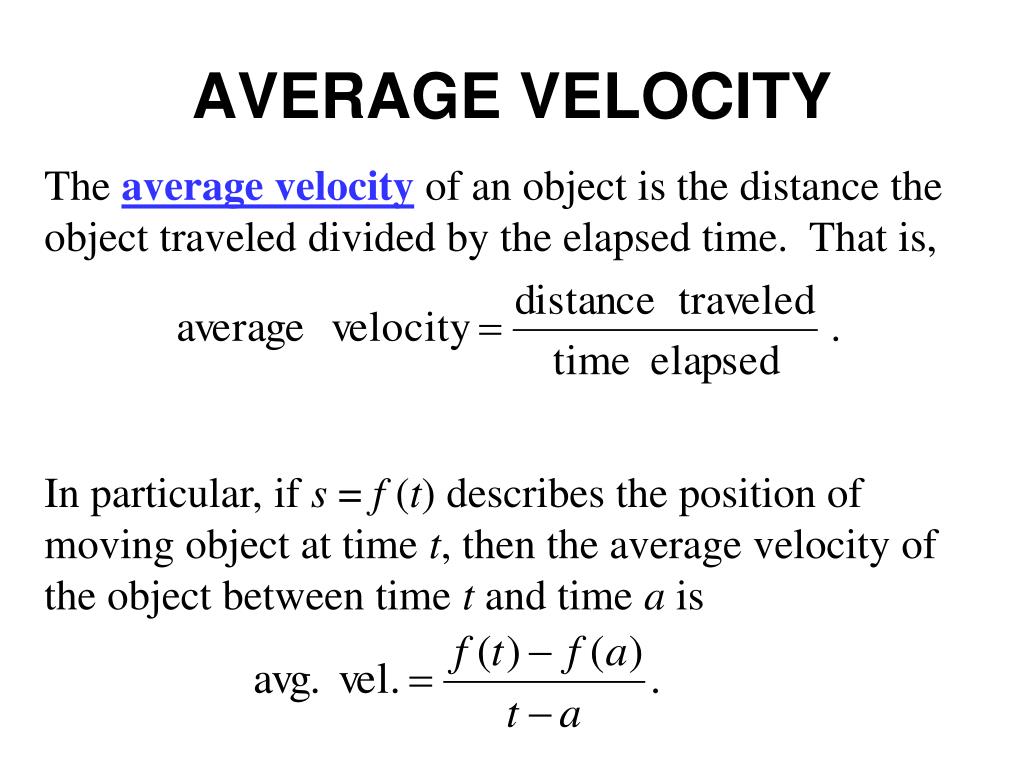 AVERAGE VELOCITY

The average velocity of an object is the distance the object traveled divided by the elapsed time. That is,

$\text{average velocity} = \frac{\text{distance traveled}}{\text{time elapsed}}.$

In particular, if $s = f(t)$ describes the position of moving object at time $t$, then the average velocity of the object between time $t$ and time $a$ is

$\text{avg. vel.} = \frac{f(t) - f(a)}{t - a}.$